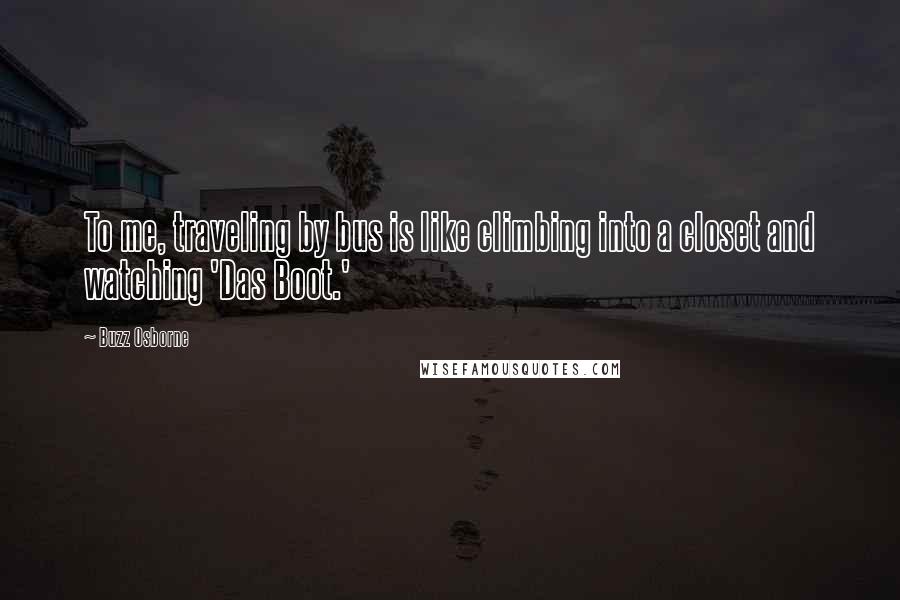 To me, traveling by bus is like climbing into a closet and watching 'Das Boot.'

~ Buzz Osborne

WISEFAMOUSQUOTES.COM